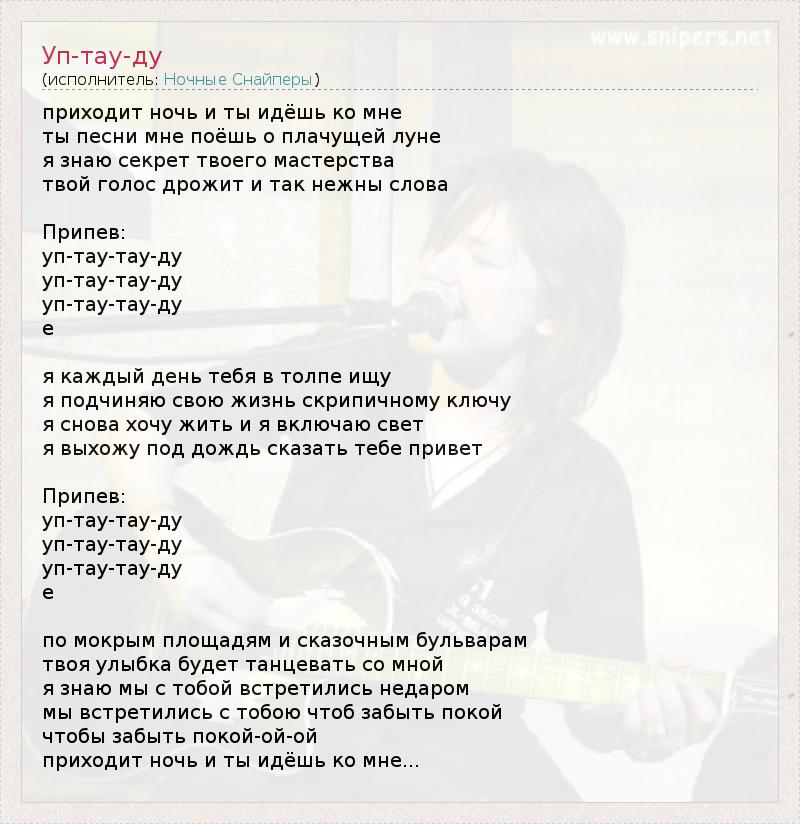 www.snipers.net

Уп-тау-ду
(исполнитель: Ночные Снайперы)

приходит ночь и ты идёшь ко мне
ты песни мне поёшь о плачущей луне
я знаю секрет твоего мастерства
твой голос дрожит и так нежны слова

Припев:
уп-тау-тау-ду
уп-тау-тау-ду
уп-тау-тау-ду
е

я каждый день тебя в толпе ищу
я подчиняю свою жизнь скрипичному ключу
я снова хочу жить и я включаю свет
я выхожу под дождь сказать тебе привет

Припев:
уп-тау-тау-ду
уп-тау-тау-ду
уп-тау-тау-ду
е

по мокрым площадям и сказочным бульварам
твоя улыбка будет танцевать со мной
я знаю мы с тобой встретились недаром
мы встретились с тобою чтоб забыть покой
чтобы забыть покой-ой-ой
приходит ночь и ты идёшь ко мне...